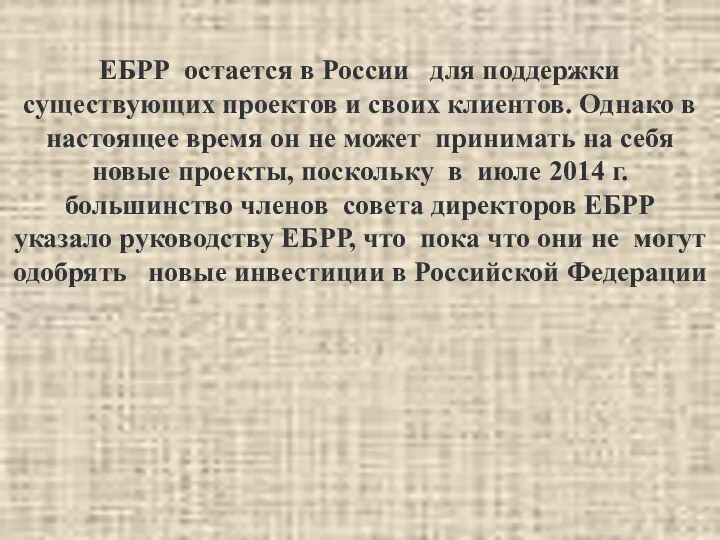 ЕБРР остается в России для поддержки существующих проектов и своих клиентов. Однако в настоящее время он не может принимать на себя новые проекты, поскольку в июле 2014 г. большинство членов совета директоров ЕБРР указало руководству ЕБРР, что пока что они не могут одобрять новые инвестиции в Российской Федерации